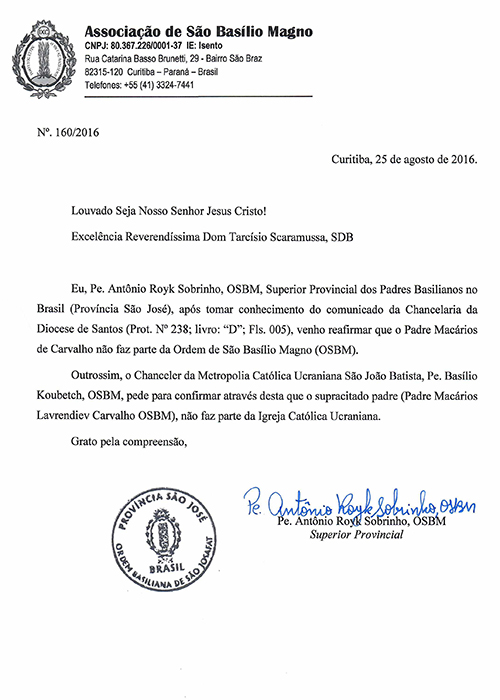 Associação de São Basílio Magno
CNPJ: 80.367.226/0001-37 IE: Isento
Rua Catarina Basso Brunetti, 29 - Bairro São Braz
82315-120 Curitiba – Paraná – Brasil
Telefones: +55 (41) 3324-7441

Nº. 160/2016

Curitiba, 25 de agosto de 2016.

Louvado Seja Nosso Senhor Jesus Cristo!

Excelência Reverendíssima Dom Tarcísio Scaramussa, SDB

Eu, Pe. Antônio Royk Sobrinho, OSBM, Superior Provincial dos Padres Basilianos no Brasil (Província São José), após tomar conhecimento do comunicado da Chancelaria da Diocese de Santos (Prot. Nº 238; livro: "D"; Fls. 005), venho reafirmar que o Padre Macários de Carvalho não faz parte da Ordem de São Basílio Magno (OSBM).

Outrossim, o Chanceler da Metropolia Católica Ucraniana São João Batista, Pe. Basílio Koubetch, OSBM, pede para confirmar através desta que o supracitado padre (Padre Macários Lavrendiev Carvalho OSBM), não faz parte da Igreja Católica Ucraniana.

Grato pela compreensão,

PROVÍNCIA SÃO JOSÉ
BRASIL
ORDEM BASILIANA DE SÃO JOSAFAT

Pe. Antônio Royk Sobrinho, OSBM
Pe. Antônio Royk Sobrinho, OSBM
Superior Provincial